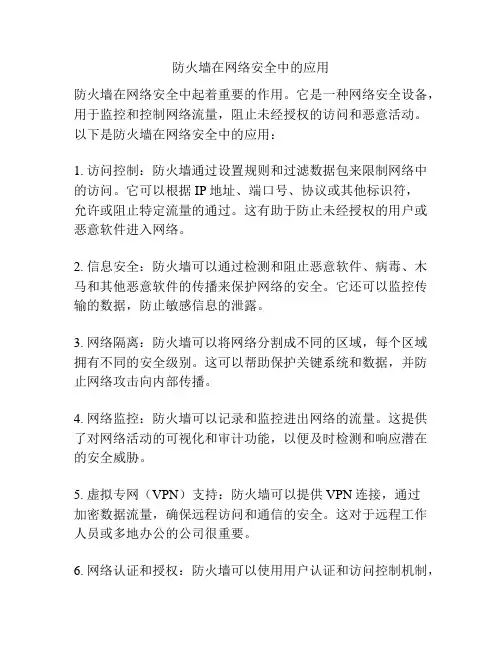 防火墙在网络安全中的应用

防火墙在网络安全中起着重要的作用。它是一种网络安全设备，用于监控和控制网络流量，阻止未经授权的访问和恶意活动。以下是防火墙在网络安全中的应用：

1. 访问控制：防火墙通过设置规则和过滤数据包来限制网络中的访问。它可以根据 IP 地址、端口号、协议或其他标识符，允许或阻止特定流量的通过。这有助于防止未经授权的用户或恶意软件进入网络。

2. 信息安全：防火墙可以通过检测和阻止恶意软件、病毒、木马和其他恶意软件的传播来保护网络的安全。它还可以监控传输的数据，防止敏感信息的泄露。

3. 网络隔离：防火墙可以将网络分割成不同的区域，每个区域拥有不同的安全级别。这可以帮助保护关键系统和数据，并防止网络攻击向内部传播。

4. 网络监控：防火墙可以记录和监控进出网络的流量。这提供了对网络活动的可视化和审计功能，以便及时检测和响应潜在的安全威胁。

5. 虚拟专网（VPN）支持：防火墙可以提供 VPN 连接，通过加密数据流量，确保远程访问和通信的安全。这对于远程工作人员或多地办公的公司很重要。

6. 网络认证和授权：防火墙可以使用用户认证和访问控制机制，